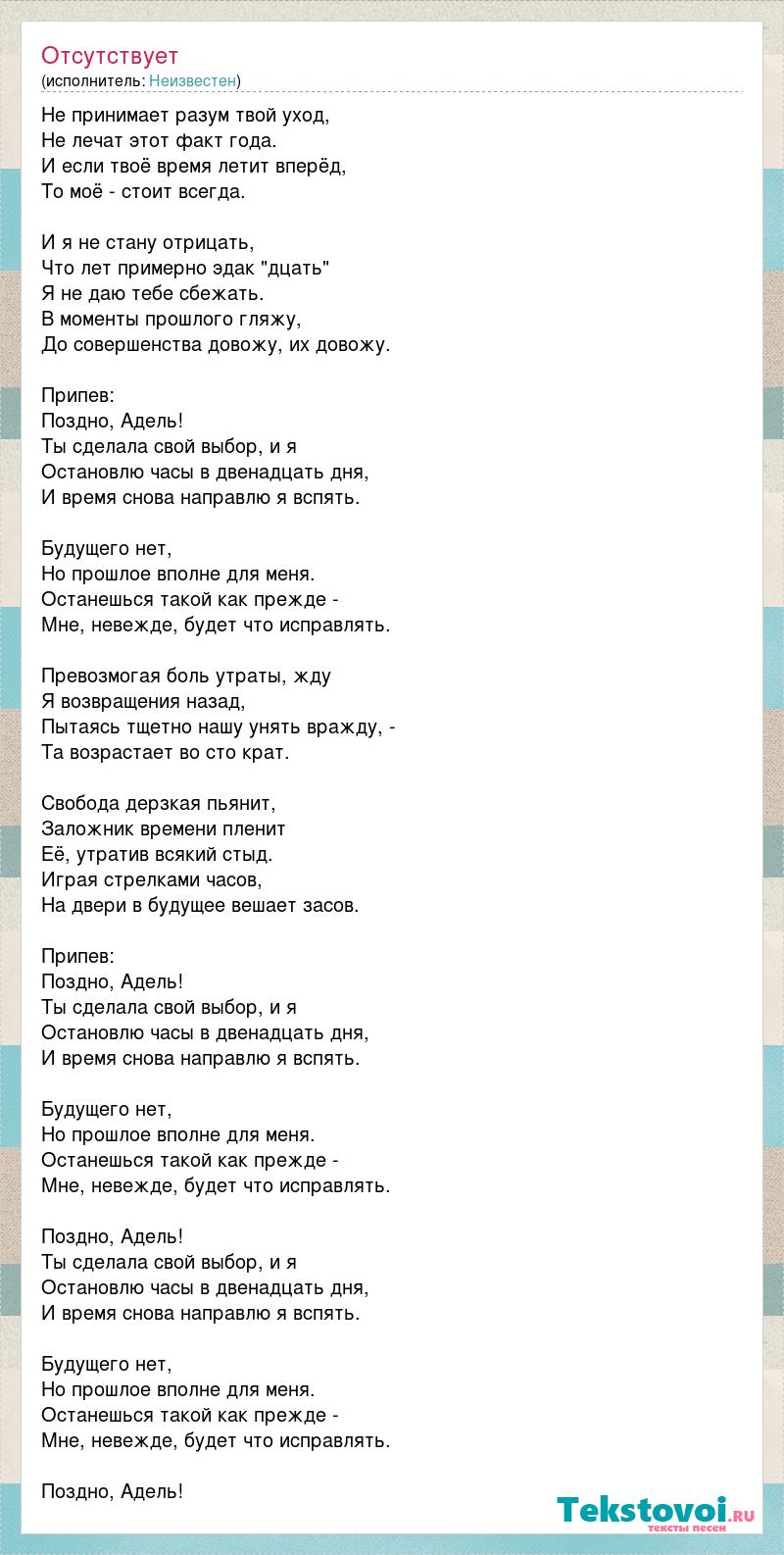 Отсутствует
(исполнитель: Неизвестен)

Не принимает разум твой уход,
Не лечат этот факт года.
И если твоё время летит вперёд,
То моё - стоит всегда.

И я не стану отрицать,
Что лет примерно эдак "дцать"
Я не даю тебе сбежать.
В моменты прошлого гляжу,
До совершенства довожу, их довожу.

Припев:
Поздно, Адель!
Ты сделала свой выбор, и я
Остановлю часы в двенадцать дня,
И время снова направлю я вспять.

Будущего нет,
Но прошлое вполне для меня.
Останешься такой как прежде -
Мне, невежде, будет что исправлять.

Превозмогая боль утраты, жду
Я возвращения назад,
Пытаясь тщетно нашу унять вражду, -
Та возрастает во сто крат.

Свобода дерзкая пьянит,
Заложник времени пленит
Её, утратив всякий стыд.
Играя стрелками часов,
На двери в будущее вешает засов.

Припев:
Поздно, Адель!
Ты сделала свой выбор, и я
Остановлю часы в двенадцать дня,
И время снова направлю я вспять.

Будущего нет,
Но прошлое вполне для меня.
Останешься такой как прежде -
Мне, невежде, будет что исправлять.

Поздно, Адель!
Ты сделала свой выбор, и я
Остановлю часы в двенадцать дня,
И время снова направлю я вспять.

Будущего нет,
Но прошлое вполне для меня.
Останешься такой как прежде -
Мне, невежде, будет что исправлять.

Поздно, Адель!

Tekstovoi.ru
тексты песен